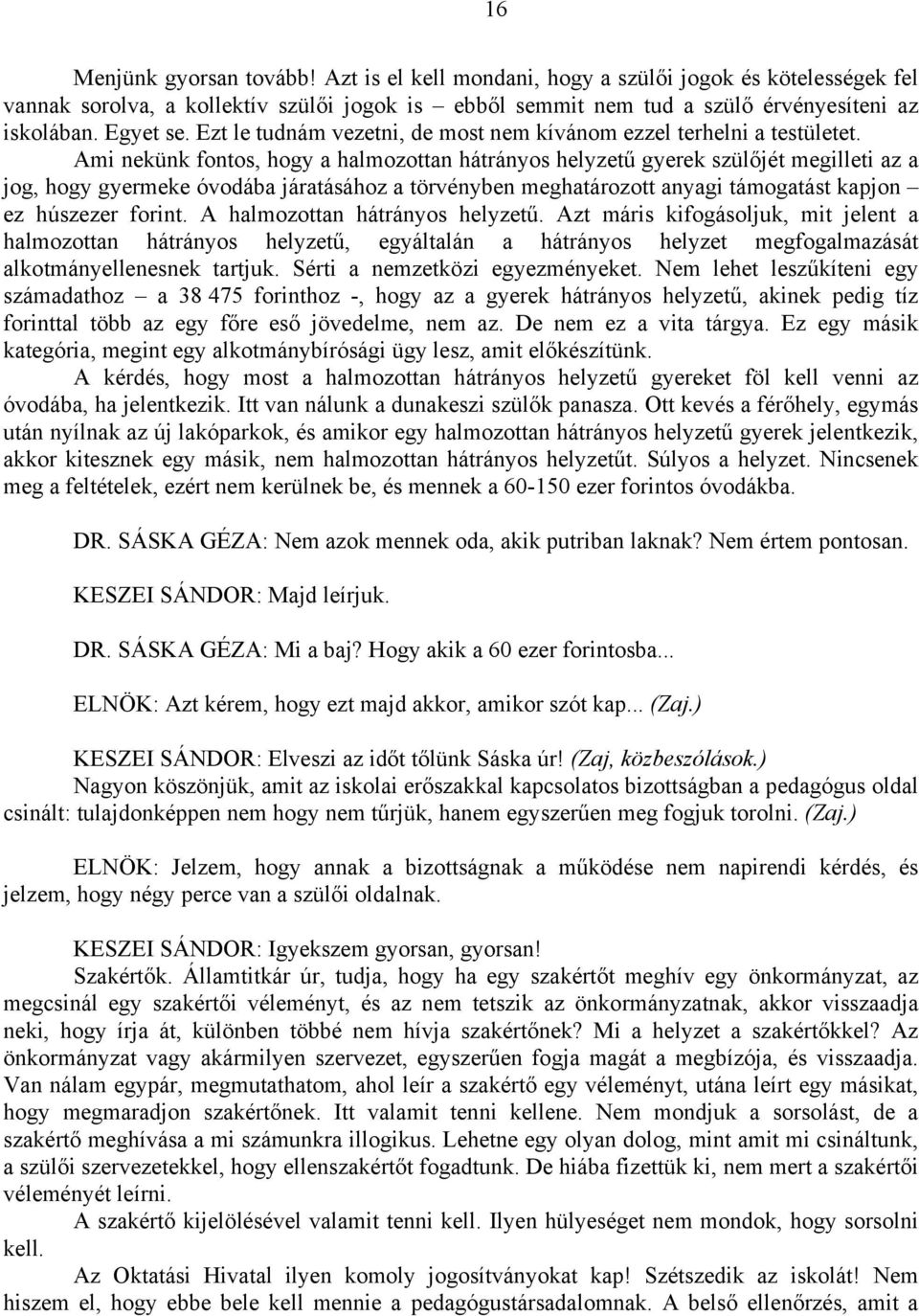 16

Menjünk gyorsan tovább! Azt is el kell mondani, hogy a szülői jogok és kötelességek fel vannak sorolva, a kollektív szülői jogok is – ebből semmit nem tud a szülő érvényesíteni az iskolában. Egyet se. Ezt le tudnám vezetni, de most nem kívánom ezzel terhelni a testületet.

Ami nekünk fontos, hogy a halmozottan hátrányos helyzetű gyerek szülőjét megilleti az a jog, hogy gyermeke óvodába járatásához a törvényben meghatározott anyagi támogatást kapjon – ez húszezer forint. A halmozottan hátrányos helyzetű. Azt máris kifogásoljuk, mit jelent a halmozottan hátrányos helyzetű, egyáltalán a hátrányos helyzet megfogalmazását alkotmányellenesnek tartjuk. Sérti a nemzetközi egyezményeket. Nem lehet leszűkíteni egy számadathoz – a 38 475 forinthoz -, hogy az a gyerek hátrányos helyzetű, akinek pedig tíz forinttal több az egy főre eső jövedelme, nem az. De nem ez a vita tárgya. Ez egy másik kategória, megint egy alkotmánybírósági ügy lesz, amit előkészítünk.

A kérdés, hogy most a halmozottan hátrányos helyzetű gyereket föl kell venni az óvodába, ha jelentkezik. Itt van nálunk a dunakeszi szülők panasza. Ott kevés a férőhely, egymás után nyílnak az új lakóparkok, és amikor egy halmozottan hátrányos helyzetű gyerek jelentkezik, akkor kitesznek egy másik, nem halmozottan hátrányos helyzetűt. Súlyos a helyzet. Nincsenek meg a feltételek, ezért nem kerülnek be, és mennek a 60-150 ezer forintos óvodákba.

DR. SÁSKA GÉZA: Nem azok mennek oda, akik putriban laknak? Nem értem pontosan.

KESZEI SÁNDOR: Majd leírjuk.

DR. SÁSKA GÉZA: Mi a baj? Hogy akik a 60 ezer forintosba...

ELNÖK: Azt kérem, hogy ezt majd akkor, amikor szót kap... (Zaj.)

KESZEI SÁNDOR: Elveszi az időt tőlünk Sáska úr! (Zaj, közbeszólások.)

Nagyon köszönjük, amit az iskolai erőszakkal kapcsolatos bizottságban a pedagógus oldal csinált: tulajdonképpen nem hogy nem tűrjük, hanem egyszerűen meg fogjuk torolni. (Zaj.)

ELNÖK: Jelzem, hogy annak a bizottságnak a működése nem napirendi kérdés, és jelzem, hogy négy perce van a szülői oldalnak.

KESZEI SÁNDOR: Igyekszem gyorsan, gyorsan!

Szakértők. Államtitkár úr, tudja, hogy ha egy szakértőt meghív egy önkormányzat, az megcsinál egy szakértői véleményt, és az nem tetszik az önkormányzatnak, akkor visszaadja neki, hogy írja át, különben többé nem hívja szakértőnek? Mi a helyzet a szakértőkkel? Az önkormányzat vagy akármilyen szervezet, egyszerűen fogja magát a megbízója, és visszaadja. Van nálam egypár, megmutathatom, ahol leír a szakértő egy véleményt, utána leírt egy másikat, hogy megmaradjon szakértőnek. Itt valamit tenni kellene. Nem mondjuk a sorsolást, de a szakértő meghívása a mi számunkra illogikus. Lehetne egy olyan dolog, mint amit mi csináltunk, a szülői szervezetekkel, hogy ellenszakértőt fogadtunk. De hiába fizettük ki, nem mert a szakértői véleményét leírni.

A szakértő kijelölésével valamit tenni kell. Ilyen hülyeséget nem mondok, hogy sorsolni kell.

Az Oktatási Hivatal ilyen komoly jogosítványokat kap! Szétszedik az iskolát! Nem hiszem el, hogy ebbe bele kell mennie a pedagógustársadalomnak. A belső ellenőrzés, amit a